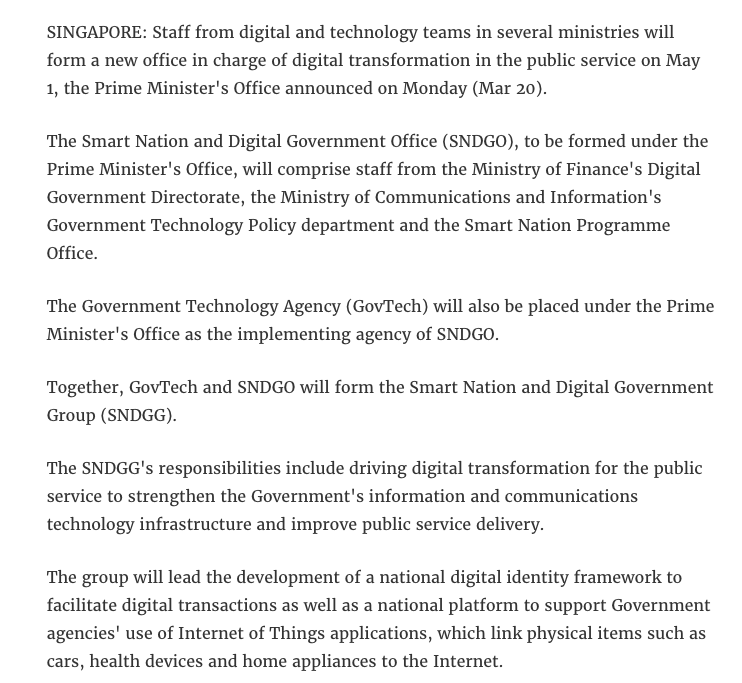 SINGAPORE: Staff from digital and technology teams in several ministries will form a new office in charge of digital transformation in the public service on May 1, the Prime Minister's Office announced on Monday (Mar 20).

The Smart Nation and Digital Government Office (SNDGO), to be formed under the Prime Minister's Office, will comprise staff from the Ministry of Finance's Digital Government Directorate, the Ministry of Communications and Information's Government Technology Policy department and the Smart Nation Programme Office.

The Government Technology Agency (GovTech) will also be placed under the Prime Minister's Office as the implementing agency of SNDGO.

Together, GovTech and SNDGO will form the Smart Nation and Digital Government Group (SNDGG).

The SNDGG's responsibilities include driving digital transformation for the public service to strengthen the Government's information and communications technology infrastructure and improve public service delivery.

The group will lead the development of a national digital identity framework to facilitate digital transactions as well as a national platform to support Government agencies' use of Internet of Things applications, which link physical items such as cars, health devices and home appliances to the Internet.